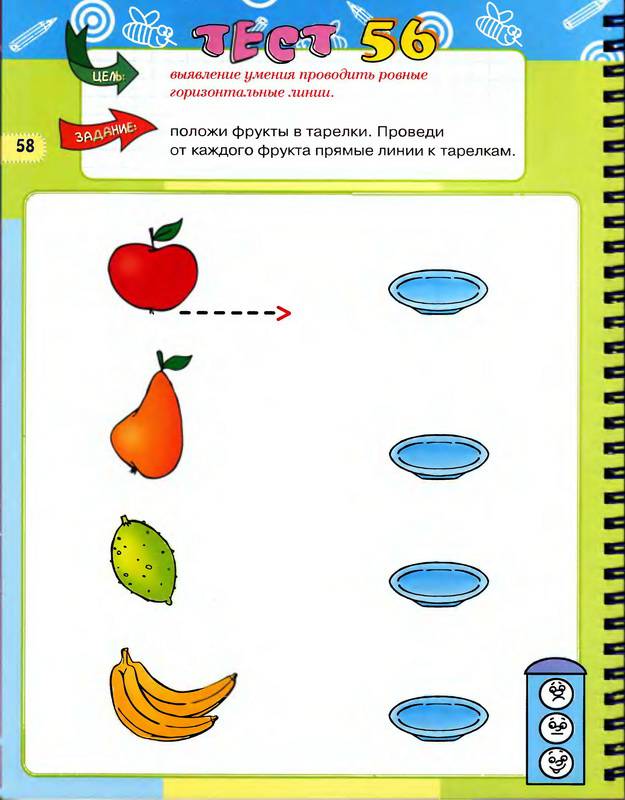 ТЕСТ 56

ЦЕЛЬ: выявление умения проводить ровные горизонтальные линии.

ЗАДАНИЕ: положи фрукты в тарелки. Проведи от каждого фрукта прямые линии к тарелкам.

58